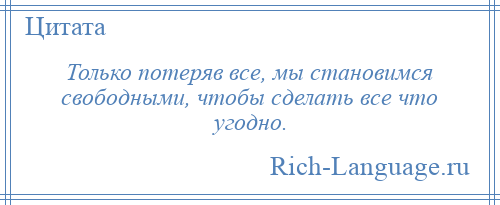 Цитата

Только потеряв все, мы становимся свободными, чтобы сделать все что угодно.

Rich-Language.ru